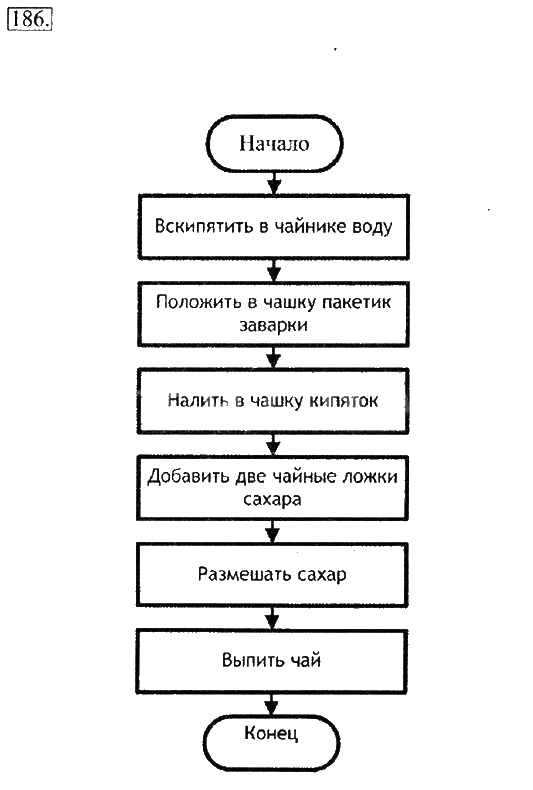 186.

Начало

Вскипятить в чайнике воду

Положить в чашку пакетик заварки

Налить в чашку кипяток

Добавить две чайные ложки сахара

Размешать сахар

Выпить чай

Конец